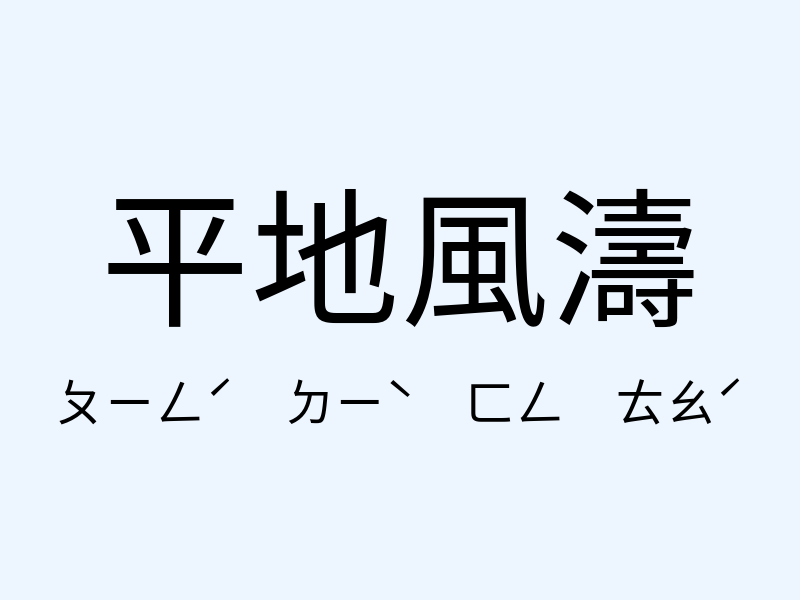 平地風濤

ㄆㄧㄥˊ ㄉㄧˋ ㄈㄥ ㄊㄠˊ